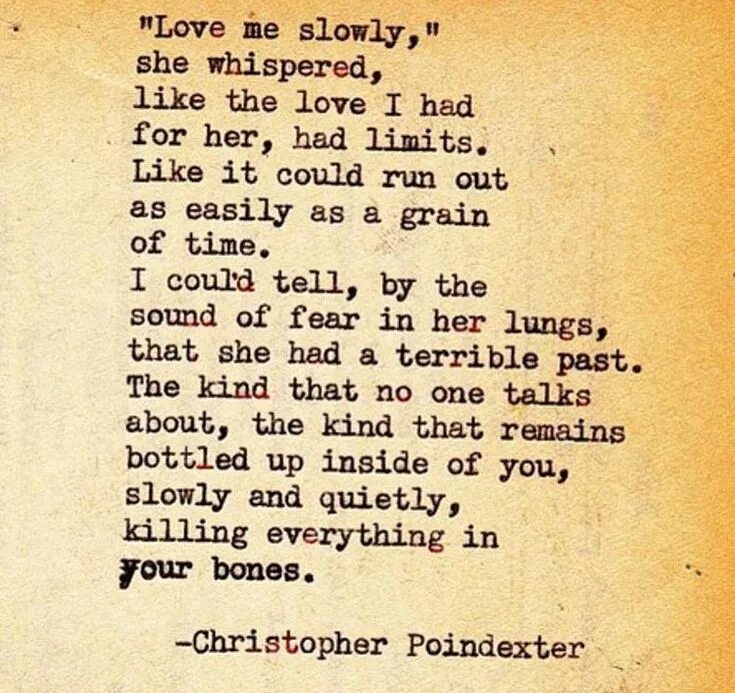 "Love me slowly,"
she whispered,
like the love I had
for her, had limits.
Like it could run out
as easily as a grain
of time.
I could tell, by the
sound of fear in her lungs,
that she had a terrible past.
The kind that no one talks
about, the kind that remains
bottled up inside of you,
slowly and quietly,
killing everything in
your bones.

-Christopher Poindexter